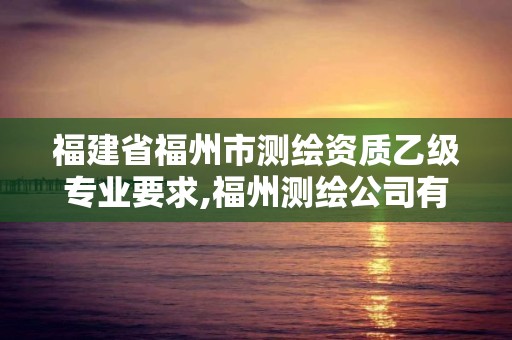 福建省福州市测绘资质乙级专业要求,福州测绘公司有